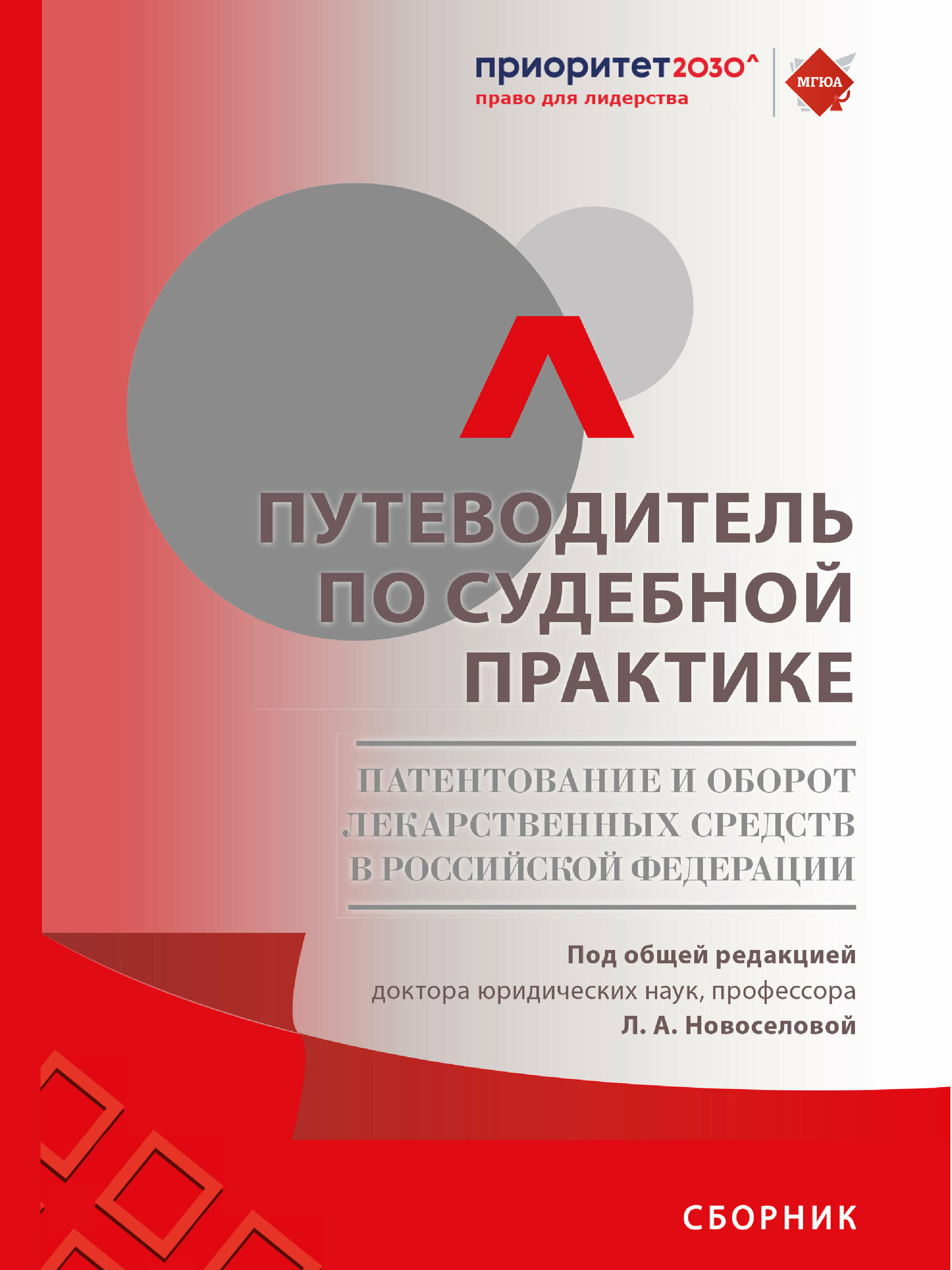 приоритет2030^
право для лидерства

МГЮА

ПУТЕВОДИТЕЛЬ ПО СУДЕБНОЙ ПРАКТИКЕ

ПАТЕНТОВАНИЕ И ОБОРОТ ЛЕКАРСТВЕННЫХ СРЕДСТВ В РОССИЙСКОЙ ФЕДЕРАЦИИ

Под общей редакцией
доктора юридических наук, профессора
Л. А. Новоселовой

СБОРНИК